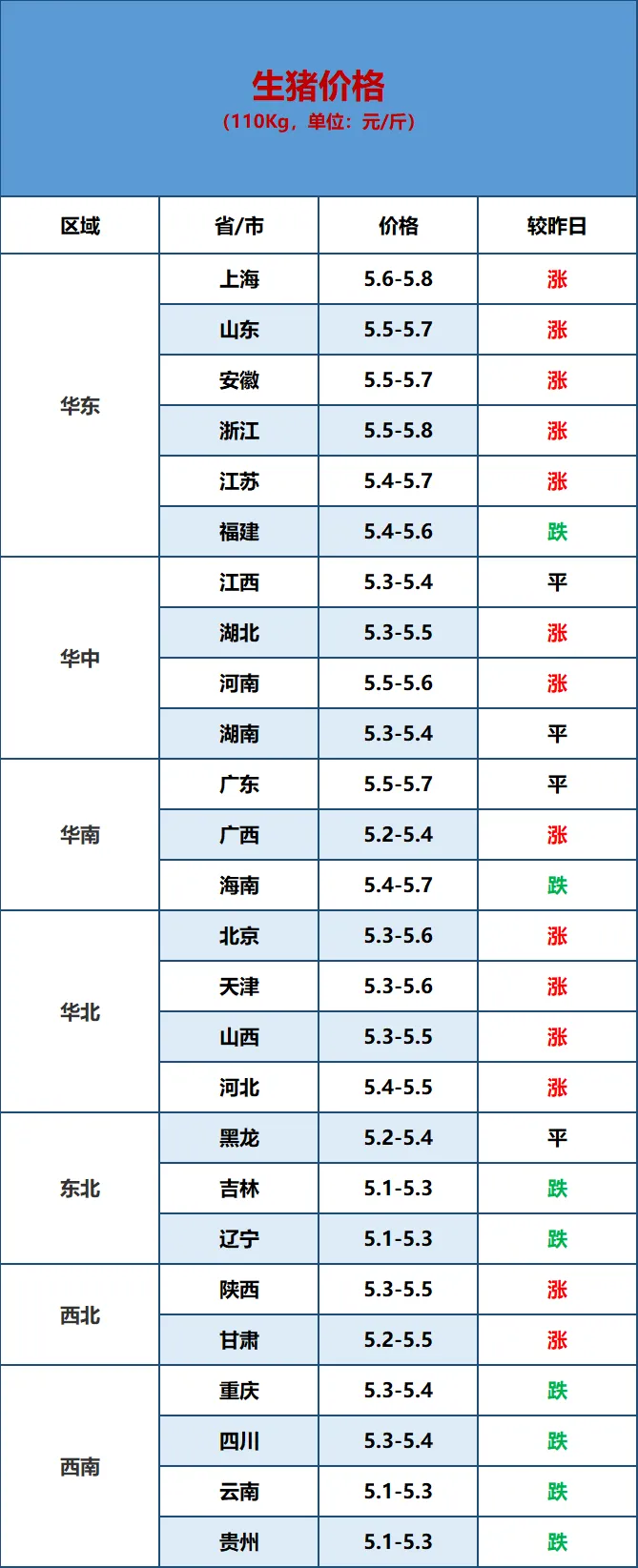 生猪价格
（110Kg，单位：元/斤）

| 区域 | 省/市 | 价格 | 较昨日 |
|---|---|---|---|
| 华东 | 上海 | 5.6-5.8 | 涨 |
|  | 山东 | 5.5-5.7 | 涨 |
|  | 安徽 | 5.5-5.7 | 涨 |
|  | 浙江 | 5.5-5.8 | 涨 |
|  | 江苏 | 5.4-5.7 | 涨 |
|  | 福建 | 5.4-5.6 | 跌 |
| 华中 | 江西 | 5.3-5.4 | 平 |
|  | 湖北 | 5.3-5.5 | 涨 |
|  | 河南 | 5.5-5.6 | 涨 |
|  | 湖南 | 5.3-5.4 | 平 |
| 华南 | 广东 | 5.5-5.7 | 平 |
|  | 广西 | 5.2-5.4 | 涨 |
|  | 海南 | 5.4-5.7 | 跌 |
| 华北 | 北京 | 5.3-5.6 | 涨 |
|  | 天津 | 5.3-5.6 | 涨 |
|  | 山西 | 5.3-5.5 | 涨 |
|  | 河北 | 5.4-5.5 | 涨 |
| 东北 | 黑龙 | 5.2-5.4 | 平 |
|  | 吉林 | 5.1-5.3 | 跌 |
|  | 辽宁 | 5.1-5.3 | 跌 |
| 西北 | 陕西 | 5.3-5.5 | 涨 |
|  | 甘肃 | 5.2-5.5 | 涨 |
| 西南 | 重庆 | 5.3-5.4 | 跌 |
|  | 四川 | 5.3-5.4 | 跌 |
|  | 云南 | 5.1-5.3 | 跌 |
|  | 贵州 | 5.1-5.3 | 跌 |